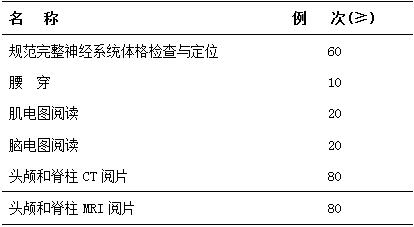 | 名　称 | 例　次(≥) |
|---|---|
| 规范完整神经系统体格检查与定位 | 60 |
| 腰　穿 | 10 |
| 肌电图阅读 | 20 |
| 脑电图阅读 | 20 |
| 头颅和脊柱 CT 阅片 | 80 |
| 头颅和脊柱 MRI 阅片 | 80 |